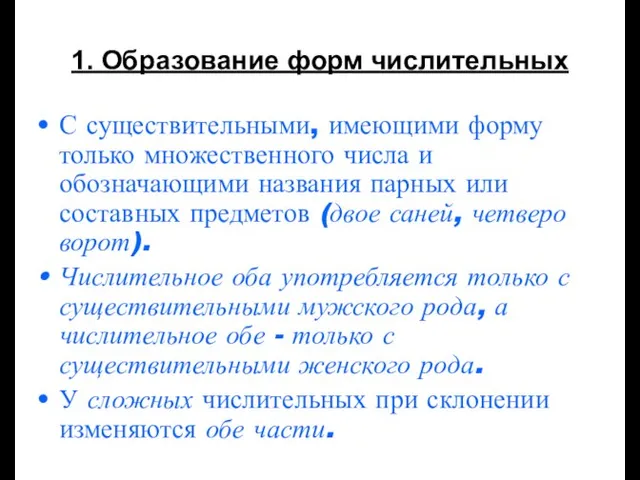 1. Образование форм числительных

• С существительными, имеющими форму только множественного числа и обозначающими названия парных или составных предметов (двое саней, четверо ворот).

• Числительное оба употребляется только с существительными мужского рода, а числительное обе - только с существительными женского рода.

• У сложных числительных при склонении изменяются обе части.